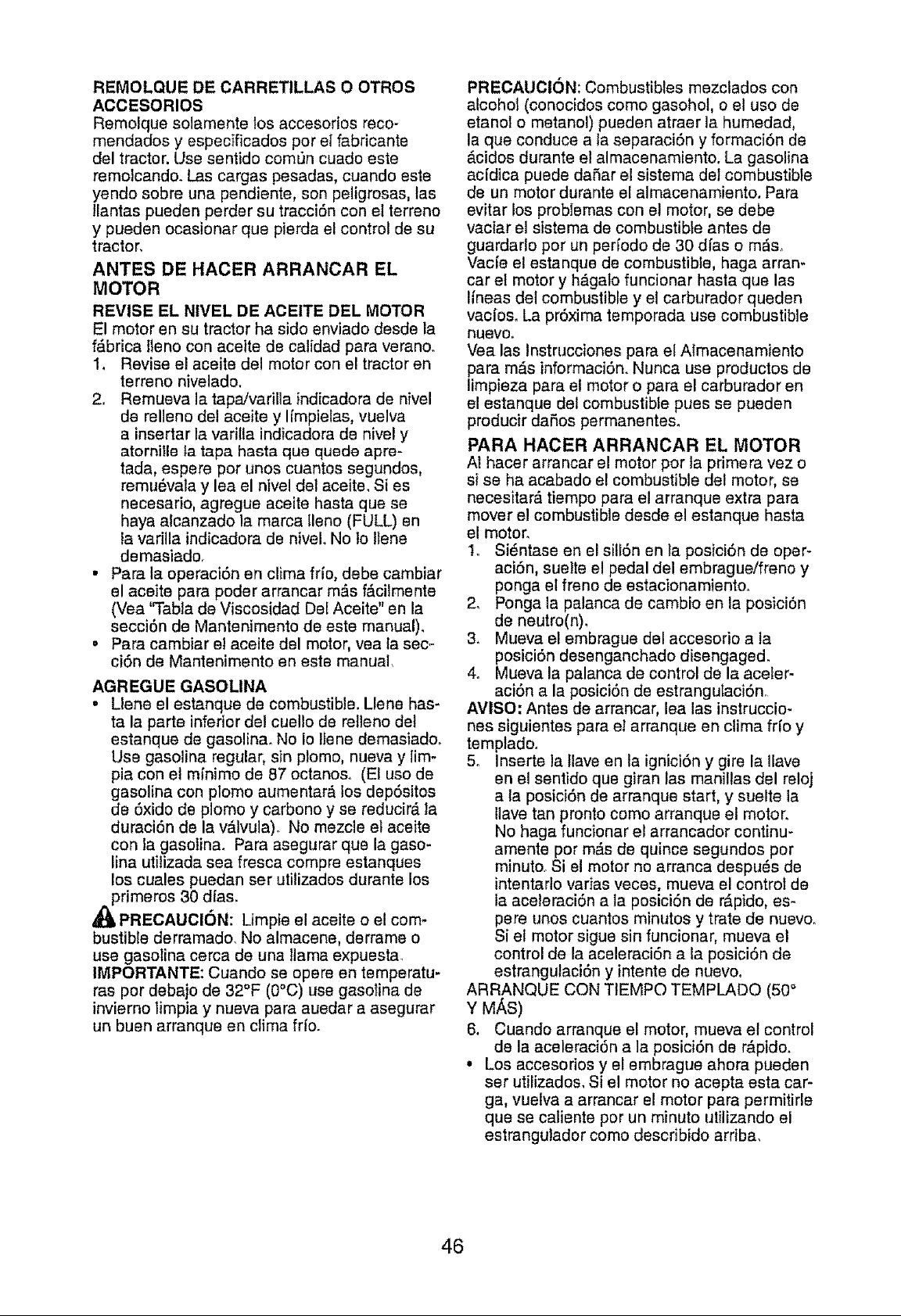 REMOLQUE DE CARRETILLAS O OTROS ACCESORIOS

Remolque solamente los accesorios recomendados y especificados por el fabricante del tractor. Use sentido común cuado este remolcando. Las cargas pesadas, cuando este yendo sobre una pendiente, son peligrosas, las llantas pueden perder su tracción con el terreno y pueden ocasionar que pierda el control de su tractor.

ANTES DE HACER ARRANCAR EL MOTOR

REVISE EL NIVEL DE ACEITE DEL MOTOR

El motor en su tractor ha sido enviado desde la fábrica lleno con aceite de calidad para verano.

1. Revise el aceite del motor con el tractor en terreno nivelado.
2. Remueva la tapa/varilla indicadora de nivel de relleno del aceite y límpielas, vuelva a insertar la varilla indicadora de nivel y atornille la tapa hasta que quede apretada, espere por unos cuantos segundos, remuévala y lea el nivel del aceite. Si es necesario, agregue aceite hasta que se haya alcanzado la marca lleno (FULL) en la varilla indicadora de nivel. No lo llene demasiado.

• Para la operación en clima frío, debe cambiar el aceite para poder arrancar más fácilmente (Vea "Tabla de Viscosidad Del Aceite" en la sección de Mantenimento de este manual).
• Para cambiar el aceite del motor, vea la sección de Mantenimento en este manual.

AGREGUE GASOLINA

• Llene el estanque de combustible. Llene hasta la parte inferior del cuello de relleno del estanque de gasolina. No lo llene demasiado. Use gasolina regular, sin plomo, nueva y limpia con el mínimo de 87 octanos. (El uso de gasolina con plomo aumentará los depósitos de óxido de plomo y carbono y se reducirá la duración de la válvula). No mezcle el aceite con la gasolina. Para asegurar que la gasolina utilizada sea fresca compre estanques los cuales puedan ser utilizados durante los primeros 30 días.

PRECAUCIÓN: Limpie el aceite o el combustible derramado. No almacene, derrame o use gasolina cerca de una llama expuesta.

IMPORTANTE: Cuando se opere en temperaturas por debajo de 32°F (0°C) use gasolina de invierno limpia y nueva para auedar a asegurar un buen arranque en clima frío.

PRECAUCIÓN: Combustibles mezclados con alcohol (conocidos como gasohol, o el uso de etanol o metanol) pueden atraer la humedad, la que conduce a la separación y formación de ácidos durante el almacenamiento. La gasolina acídica puede dañar el sistema del combustible de un motor durante el almacenamiento. Para evitar los problemas con el motor, se debe vaciar el sistema de combustible antes de guardarlo por un período de 30 días o más. Vacíe el estanque de combustible, haga arrancar el motor y hágalo funcionar hasta que las líneas del combustible y el carburador queden vacíos. La próxima temporada use combustible nuevo.

Vea las Instrucciones para el Almacenamiento para más información. Nunca use productos de limpieza para el motor o para el carburador en el estanque del combustible pues se pueden producir daños permanentes.

PARA HACER ARRANCAR EL MOTOR

Al hacer arrancar el motor por la primera vez o si se ha acabado el combustible del motor, se necesitará tiempo para el arranque extra para mover el combustible desde el estanque hasta el motor.

1. Siéntase en el sillón en la posición de operación, suelte el pedal del embrague/freno y ponga el freno de estacionamiento.
2. Ponga la palanca de cambio en la posición de neutro(n).
3. Mueva el embrague del accesorio a la posición desenganchado disengaged.
4. Mueva la palanca de control de la aceleración a la posición de estrangulación.

AVISO: Antes de arrancar, lea las instrucciones siguientes para el arranque en clima frío y templado.

5. Inserte la llave en la ignición y gire la llave en el sentido que giran las manillas del reloj a la posición de arranque start, y suelte la llave tan pronto como arranque el motor. No haga funcionar el arrancador continuamente por más de quince segundos por minuto. Si el motor no arranca después de intentarlo varias veces, mueva el control de la aceleración a la posición de rápido, espere unos cuantos minutos y trate de nuevo. Si el motor sigue sin funcionar, mueva el control de la aceleración a la posición de estrangulación y intente de nuevo.

ARRANQUE CON TIEMPO TEMPLADO (50° Y MÁS)

6. Cuando arranque el motor, mueva el control de la aceleración a la posición de rápido.

• Los accesorios y el embrague ahora pueden ser utilizados. Si el motor no acepta esta carga, vuelva a arrancar el motor para permitirle que se caliente por un minuto utilizando el estrangulador como describido arriba.

46